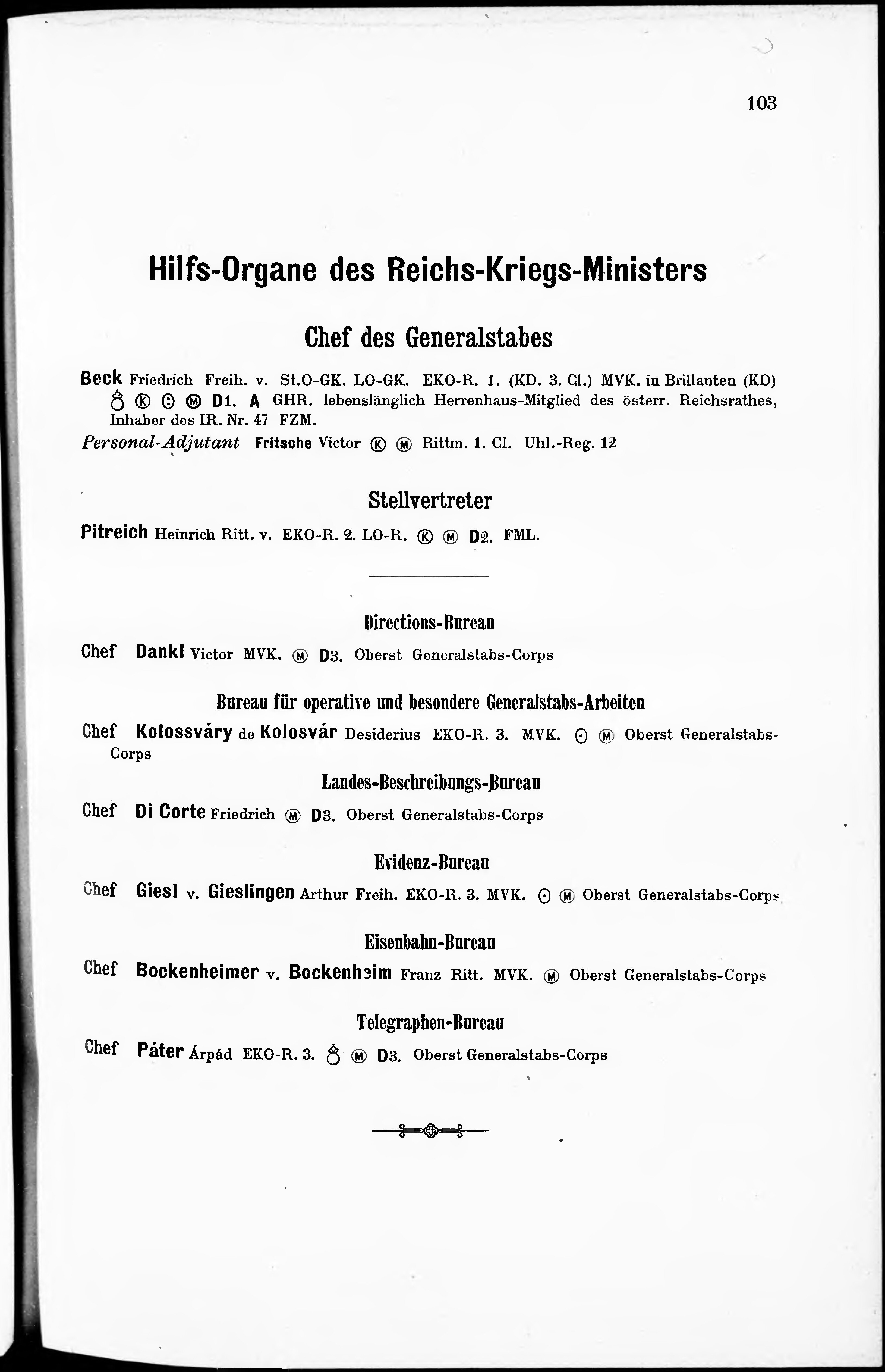 103

Hilfs-Organe des Reichs-Kriegs-Ministers

Chef des Generalstabes

Beck Friedrich Freih. v. St.O-GK. LO-GK. EKO-R. 1. (KD. 3. Cl.) MVK. in Brillanten (KD) ♁ Ⓚ ⊙ Ⓜ D1. A GHR. lebenslänglich Herrenhaus-Mitglied des österr. Reichsrathes, Inhaber des IR. Nr. 47 FZM.

Personal-Adjutant Fritsche Victor Ⓚ Ⓜ Rittm. 1. Cl. Uhl.-Reg. 12

Stellvertreter

Pitreich Heinrich Ritt. v. EKO-R. 2. LO-R. Ⓚ Ⓜ D2. FML.

Directions-Bureau

Chef Dankl Victor MVK. Ⓜ D3. Oberst Generalstabs-Corps

Bureau für operative und besondere Generalstabs-Arbeiten

Chef Kolossváry de Kolosvár Desiderius EKO-R. 3. MVK. ⊙ Ⓜ Oberst Generalstabs-Corps

Landes-Beschreibungs-Bureau

Chef Di Corte Friedrich Ⓜ D3. Oberst Generalstabs-Corps

Evidenz-Bureau

Chef Giesl v. Gieslingen Arthur Freih. EKO-R. 3. MVK. ⊙ Ⓜ Oberst Generalstabs-Corps

Eisenbahn-Bureau

Chef Bockenheimer v. Bockenheim Franz Ritt. MVK. Ⓜ Oberst Generalstabs-Corps

Telegraphen-Bureau

Chef Páter Árpád EKO-R. 3. ♁ Ⓜ D3. Oberst Generalstabs-Corps